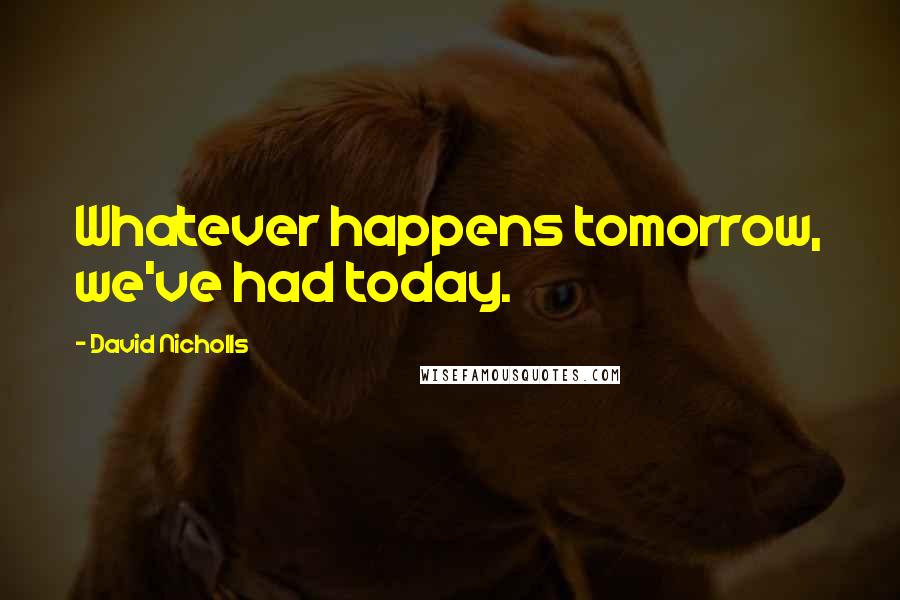 Whatever happens tomorrow, we've had today.

- David Nicholls

WISEFAMOUSQUOTES.COM